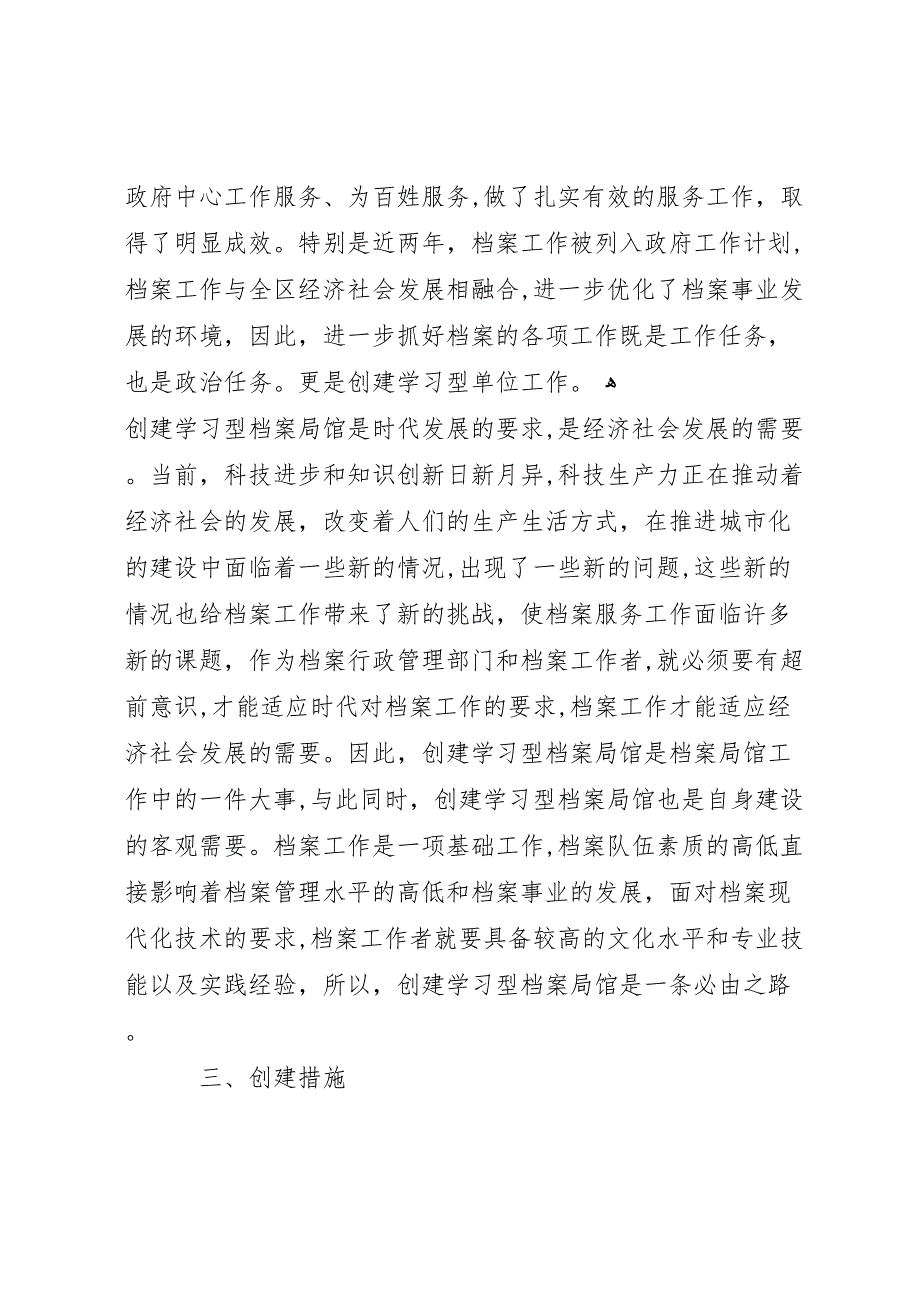 政府中心工作服务、为百姓服务，做了扎实有效的服务工作，取得了明显成效。特别是近两年，档案工作被列入政府工作计划，档案工作与全区经济社会发展相融合，进一步优化了档案事业发展的环境，因此，进一步抓好档案的各项工作既是工作任务，也是政治任务。更是创建学习型单位工作。

创建学习型档案局馆是时代发展的要求，是经济社会发展的需要。当前，科技进步和知识创新日新月异，科技生产力正在推动着经济社会的发展，改变着人们的生产生活方式，在推进城市化的建设中面临着一些新的情况，出现了一些新的问题，这些新的情况也给档案工作带来了新的挑战，使档案服务工作面临许多新的课题，作为档案行政管理部门和档案工作者，就必须要有超前意识，才能适应时代对档案工作的要求，档案工作才能适应经济社会发展的需要。因此，创建学习型档案局馆是档案局馆工作中的一件大事，与此同时，创建学习型档案局馆也是自身建设的客观需要。档案工作是一项基础工作，档案队伍素质的高低直接影响着档案管理水平的高低和档案事业的发展，面对档案现代化技术的要求，档案工作者就要具备较高的文化水平和专业技能以及实践经验，所以，创建学习型档案局馆是一条必由之路。

三、创建措施